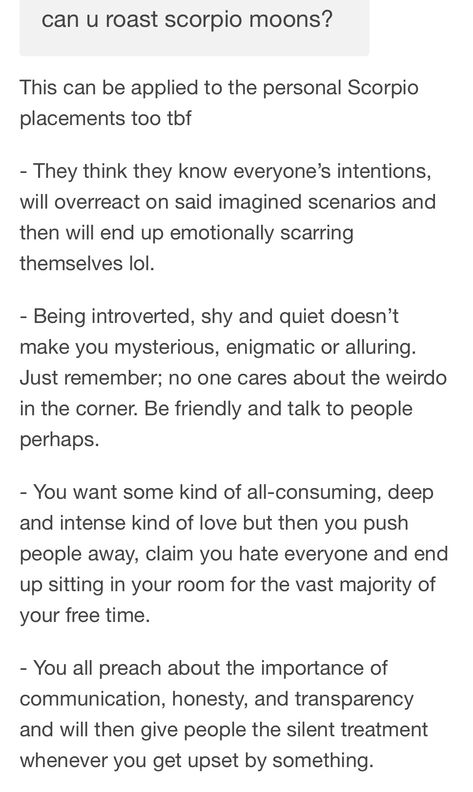 can u roast scorpio moons?

This can be applied to the personal Scorpio placements too tbf

- They think they know everyone's intentions, will overreact on said imagined scenarios and then will end up emotionally scarring themselves lol.

- Being introverted, shy and quiet doesn't make you mysterious, enigmatic or alluring. Just remember; no one cares about the weirdo in the corner. Be friendly and talk to people perhaps.

- You want some kind of all-consuming, deep and intense kind of love but then you push people away, claim you hate everyone and end up sitting in your room for the vast majority of your free time.

- You all preach about the importance of communication, honesty, and transparency and will then give people the silent treatment whenever you get upset by something.